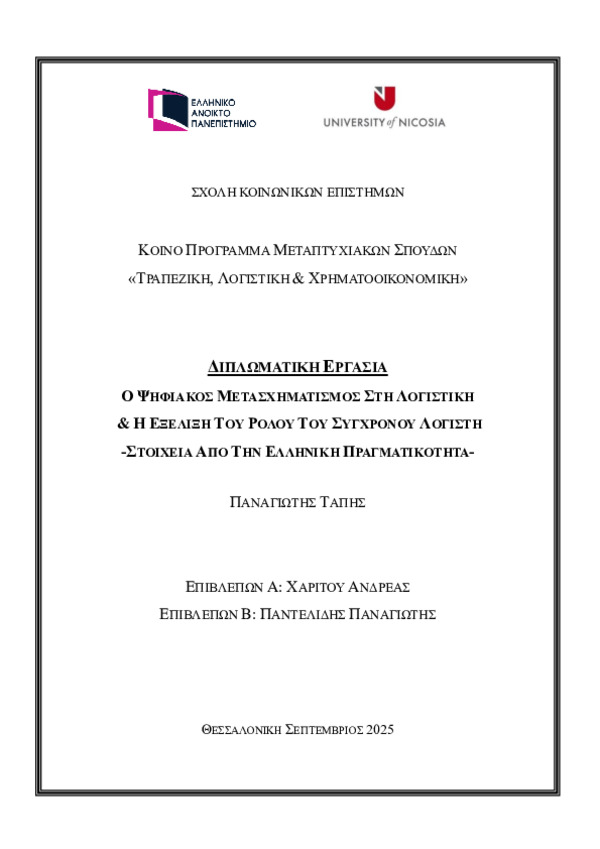 ΕΛΛΗΝΙΚΟ
ΑΝΟΙΚΤΟ
ΠΑΝΕΠΙΣΤΗΜΙΟ

UNIVERSITY of NICOSIA

ΣΧΟΛΗ ΚΟΙΝΩΝΙΚΩΝ ΕΠΙΣΤΗΜΩΝ

ΚΟΙΝΟ ΠΡΟΓΡΑΜΜΑ ΜΕΤΑΠΤΥΧΙΑΚΩΝ ΣΠΟΥΔΩΝ
«ΤΡΑΠΕΖΙΚΗ, ΛΟΓΙΣΤΙΚΗ & ΧΡΗΜΑΤΟΟΙΚΟΝΟΜΙΚΗ»

ΔΙΠΛΩΜΑΤΙΚΗ ΕΡΓΑΣΙΑ
Ο ΨΗΦΙΑΚΟΣ ΜΕΤΑΣΧΗΜΑΤΙΣΜΟΣ ΣΤΗ ΛΟΓΙΣΤΙΚΗ
& Η ΕΞΕΛΙΞΗ ΤΟΥ ΡΟΛΟΥ ΤΟΥ ΣΥΓΧΡΟΝΟΥ ΛΟΓΙΣΤΗ
-ΣΤΟΙΧΕΙΑ ΑΠΟ ΤΗΝ ΕΛΛΗΝΙΚΗ ΠΡΑΓΜΑΤΙΚΟΤΗΤΑ-

ΠΑΝΑΓΙΩΤΗΣ ΤΑΠΗΣ

ΕΠΙΒΛΕΠΩΝ Α: ΧΑΡΙΤΟΥ ΑΝΔΡΕΑΣ
ΕΠΙΒΛΕΠΩΝ Β: ΠΑΝΤΕΛΙΔΗΣ ΠΑΝΑΓΙΩΤΗΣ

ΘΕΣΣΑΛΟΝΙΚΗ ΣΕΠΤΕΜΒΡΙΟΣ 2025